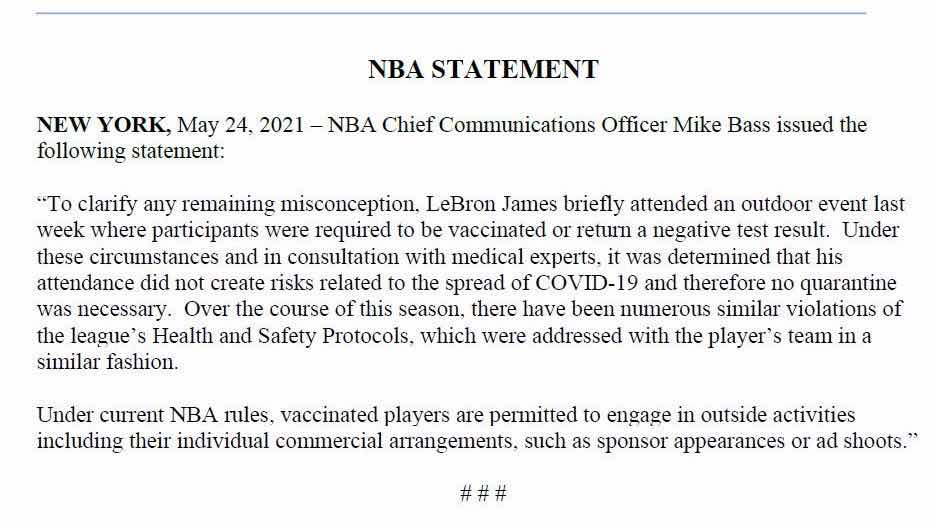 NBA STATEMENT

NEW YORK, May 24, 2021 – NBA Chief Communications Officer Mike Bass issued the following statement:

“To clarify any remaining misconception, LeBron James briefly attended an outdoor event last week where participants were required to be vaccinated or return a negative test result. Under these circumstances and in consultation with medical experts, it was determined that his attendance did not create risks related to the spread of COVID-19 and therefore no quarantine was necessary. Over the course of this season, there have been numerous similar violations of the league’s Health and Safety Protocols, which were addressed with the player’s team in a similar fashion.

Under current NBA rules, vaccinated players are permitted to engage in outside activities including their individual commercial arrangements, such as sponsor appearances or ad shoots.”

# # #